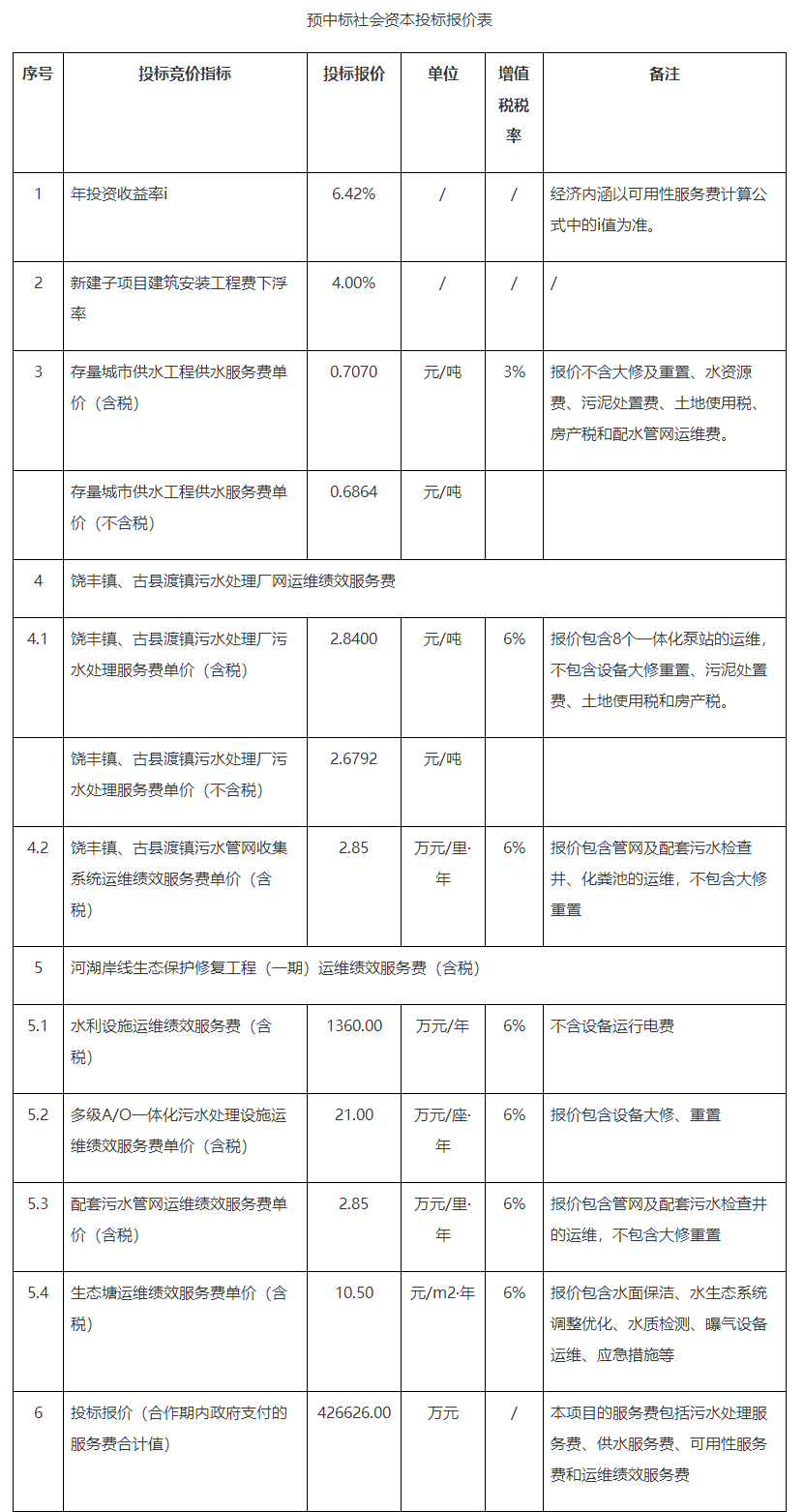 预中标社会资本投标报价表

| 序号 | 投标竞价指标 | 投标报价 | 单位 | 增值税税率 | 备注 |
|---|---|---|---|---|---|
| 1 | 年投资收益率i | 6.42% | / | / | 经济内涵以可用性服务费计算公式中的i值为准。 |
| 2 | 新建子项目建筑安装工程费下浮率 | 4.00% | / | / | / |
| 3 | 存量城市供水工程供水服务费单价（含税） | 0.7070 | 元/吨 | 3% | 报价不含大修及重置、水资源费、污泥处置费、土地使用税、房产税和配水管网运维费。 |
|  | 存量城市供水工程供水服务费单价（不含税） | 0.6864 | 元/吨 |  |  |
| 4 | 饶丰镇、古县渡镇污水处理厂网运维绩效服务费 |  |  |  |  |
| 4.1 | 饶丰镇、古县渡镇污水处理厂污水处理服务费单价（含税） | 2.8400 | 元/吨 | 6% | 报价包含8个一体化泵站的运维，不包含设备大修重置、污泥处置费、土地使用税和房产税。 |
|  | 饶丰镇、古县渡镇污水处理厂污水处理服务费单价（不含税） | 2.6792 | 元/吨 |  |  |
| 4.2 | 饶丰镇、古县渡镇污水管网收集系统运维绩效服务费单价（含税） | 2.85 | 万元/里·年 | 6% | 报价包含管网及配套污水检查井、化粪池的运维，不包含大修重置 |
| 5 | 河湖岸线生态保护修复工程（一期）运维绩效服务费（含税） |  |  |  |  |
| 5.1 | 水利设施运维绩效服务费（含税） | 1360.00 | 万元/年 | 6% | 不含设备运行电费 |
| 5.2 | 多级A/O一体化污水处理设施运维绩效服务费单价（含税） | 21.00 | 万元/座·年 | 6% | 报价包含设备大修、重置 |
| 5.3 | 配套污水管网运维绩效服务费单价（含税） | 2.85 | 万元/里·年 | 6% | 报价包含管网及配套污水检查井的运维，不包含大修重置 |
| 5.4 | 生态塘运维绩效服务费单价（含税） | 10.50 | 元/m2·年 | 6% | 报价包含水面保洁、水生态系统调整优化、水质检测、曝气设备运维、应急措施等 |
| 6 | 投标报价（合作期内政府支付的服务费合计值） | 426626.00 | 万元 | / | 本项目的服务费包括污水处理服务费、供水服务费、可用性服务费和运维绩效服务费 |